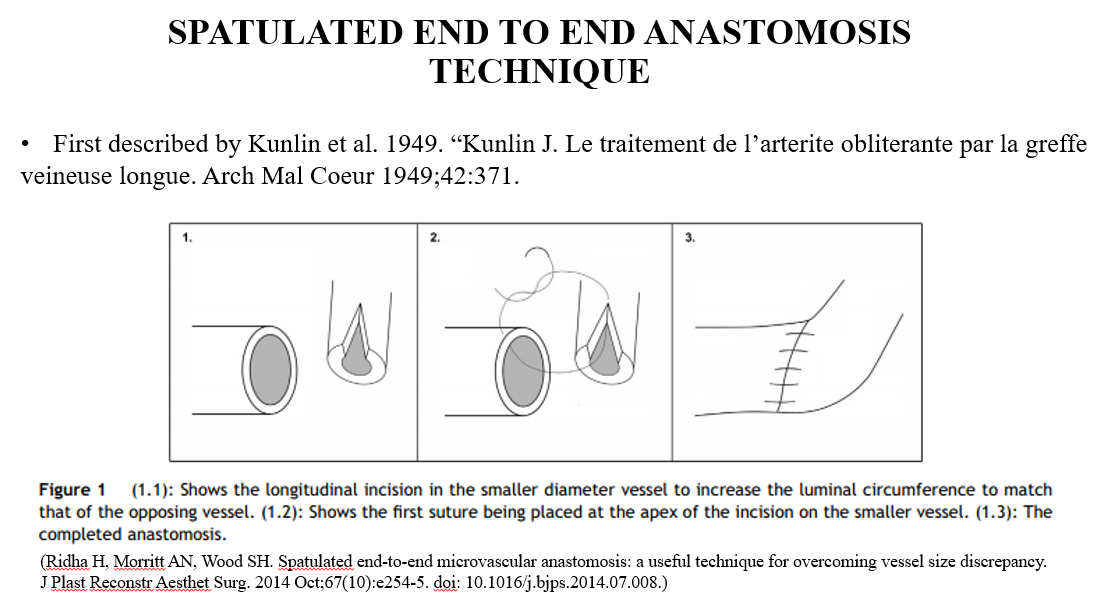 SPATULATED END TO END ANASTOMOSIS TECHNIQUE

• First described by Kunlin et al. 1949. “Kunlin J. Le traitement de l’arterite obliterante par la greffe veineuse longue. Arch Mal Coeur 1949;42:371.

1.

2.

3.

Figure 1 (1.1): Shows the longitudinal incision in the smaller diameter vessel to increase the luminal circumference to match that of the opposing vessel. (1.2): Shows the first suture being placed at the apex of the incision on the smaller vessel. (1.3): The completed anastomosis.

(Ridha H, Morritt AN, Wood SH. Spatulated end-to-end microvascular anastomosis: a useful technique for overcoming vessel size discrepancy. J Plast Reconstr Aesthet Surg. 2014 Oct;67(10):e254-5. doi: 10.1016/j.bjps.2014.07.008.)